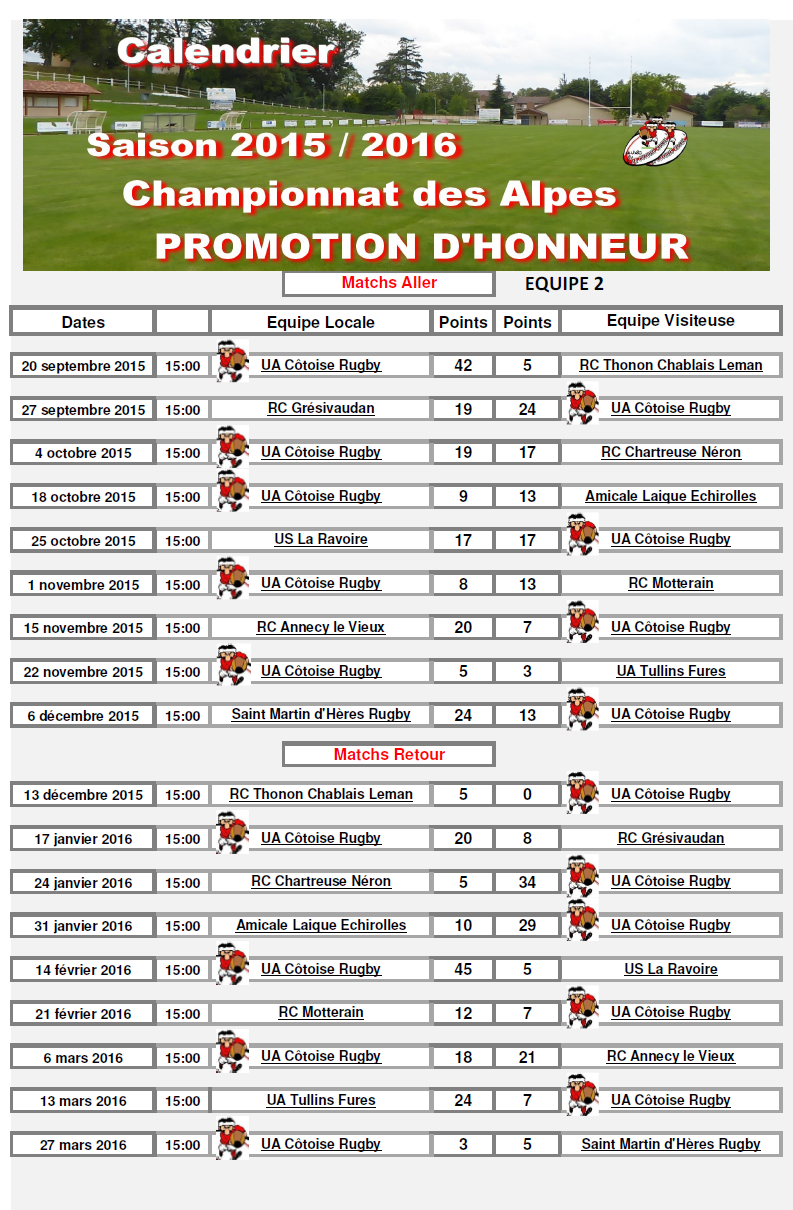 Calendrier

Saison 2015 / 2016

Championnat des Alpes

PROMOTION D'HONNEUR

Matchs Aller

EQUIPE 2

| Dates | | Equipe Locale | Points | Points | Equipe Visiteuse |
|---|---|---|---|---|---|
| 20 septembre 2015 | 15:00 | UA Côtoise Rugby | 42 | 5 | RC Thonon Chablais Leman |
| 27 septembre 2015 | 15:00 | RC Grésivaudan | 19 | 24 | UA Côtoise Rugby |
| 4 octobre 2015 | 15:00 | UA Côtoise Rugby | 19 | 17 | RC Chartreuse Néron |
| 18 octobre 2015 | 15:00 | UA Côtoise Rugby | 9 | 13 | Amicale Laique Echirolles |
| 25 octobre 2015 | 15:00 | US La Ravoire | 17 | 17 | UA Côtoise Rugby |
| 1 novembre 2015 | 15:00 | UA Côtoise Rugby | 8 | 13 | RC Motterain |
| 15 novembre 2015 | 15:00 | RC Annecy le Vieux | 20 | 7 | UA Côtoise Rugby |
| 22 novembre 2015 | 15:00 | UA Côtoise Rugby | 5 | 3 | UA Tullins Fures |
| 6 décembre 2015 | 15:00 | Saint Martin d'Hères Rugby | 24 | 13 | UA Côtoise Rugby |

Matchs Retour

| | | | | | |
|---|---|---|---|---|---|
| 13 décembre 2015 | 15:00 | RC Thonon Chablais Leman | 5 | 0 | UA Côtoise Rugby |
| 17 janvier 2016 | 15:00 | UA Côtoise Rugby | 20 | 8 | RC Grésivaudan |
| 24 janvier 2016 | 15:00 | RC Chartreuse Néron | 5 | 34 | UA Côtoise Rugby |
| 31 janvier 2016 | 15:00 | Amicale Laique Echirolles | 10 | 29 | UA Côtoise Rugby |
| 14 février 2016 | 15:00 | UA Côtoise Rugby | 45 | 5 | US La Ravoire |
| 21 février 2016 | 15:00 | RC Motterain | 12 | 7 | UA Côtoise Rugby |
| 6 mars 2016 | 15:00 | UA Côtoise Rugby | 18 | 21 | RC Annecy le Vieux |
| 13 mars 2016 | 15:00 | UA Tullins Fures | 24 | 7 | UA Côtoise Rugby |
| 27 mars 2016 | 15:00 | UA Côtoise Rugby | 3 | 5 | Saint Martin d'Hères Rugby |